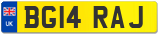 UK

BG14 RAJ